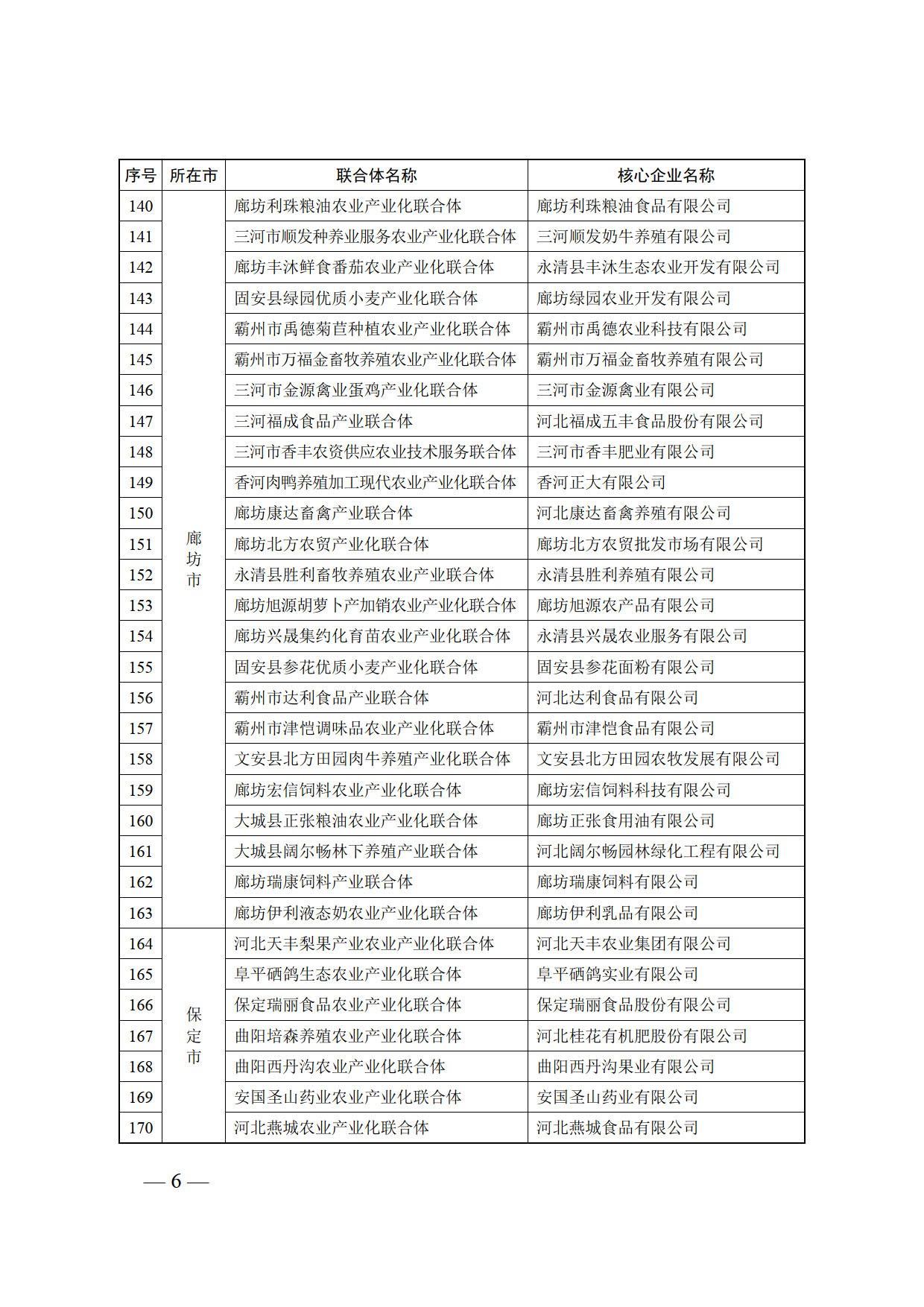 | 序号 | 所在市 | 联合体名称 | 核心企业名称 |
|---|---|---|---|
| 140 | 廊坊市 | 廊坊利珠粮油农业产业化联合体 | 廊坊利珠粮油食品有限公司 |
| 141 | | 三河市顺发种养业服务农业产业化联合体 | 三河顺发奶牛养殖有限公司 |
| 142 | | 廊坊丰沐鲜食番茄农业产业化联合体 | 永清县丰沐生态农业开发有限公司 |
| 143 | | 固安县绿园优质小麦产业化联合体 | 廊坊绿园农业开发有限公司 |
| 144 | | 霸州市禹德菊苣种植农业产业化联合体 | 霸州市禹德农业科技有限公司 |
| 145 | | 霸州市万福金畜牧养殖农业产业化联合体 | 霸州市万福金畜牧养殖有限公司 |
| 146 | | 三河市金源禽业蛋鸡产业化联合体 | 三河市金源禽业有限公司 |
| 147 | | 三河福成食品产业联合体 | 河北福成五丰食品股份有限公司 |
| 148 | | 三河市香丰农资供应农业技术服务联合体 | 三河市香丰肥业有限公司 |
| 149 | | 香河肉鸭养殖加工现代农业产业化联合体 | 香河正大有限公司 |
| 150 | | 廊坊康达畜禽产业联合体 | 河北康达畜禽养殖有限公司 |
| 151 | | 廊坊北方农贸产业化联合体 | 廊坊北方农贸批发市场有限公司 |
| 152 | | 永清县胜利畜牧养殖农业产业联合体 | 永清县胜利养殖有限公司 |
| 153 | | 廊坊旭源胡萝卜产加销农业产业化联合体 | 廊坊旭源农产品有限公司 |
| 154 | | 廊坊兴晟集约化育苗农业产业化联合体 | 永清县兴晟农业服务有限公司 |
| 155 | | 固安县参花优质小麦产业化联合体 | 固安县参花面粉有限公司 |
| 156 | | 霸州市达利食品产业联合体 | 河北达利食品有限公司 |
| 157 | | 霸州市津恺调味品农业产业化联合体 | 霸州市津恺食品有限公司 |
| 158 | | 文安县北方田园肉牛养殖产业化联合体 | 文安县北方田园农牧发展有限公司 |
| 159 | | 廊坊宏信饲料农业产业化联合体 | 廊坊宏信饲料科技有限公司 |
| 160 | | 大城县正张粮油农业产业化联合体 | 廊坊正张食用油有限公司 |
| 161 | | 大城县阔尔畅林下养殖产业联合体 | 河北阔尔畅园林绿化工程有限公司 |
| 162 | | 廊坊瑞康饲料产业联合体 | 廊坊瑞康饲料有限公司 |
| 163 | | 廊坊伊利液态奶农业产业化联合体 | 廊坊伊利乳品有限公司 |
| 164 | 保定市 | 河北天丰梨果产业农业产业化联合体 | 河北天丰农业集团有限公司 |
| 165 | | 阜平硒鸽生态农业产业化联合体 | 阜平硒鸽实业有限公司 |
| 166 | | 保定瑞丽食品农业产业化联合体 | 保定瑞丽食品股份有限公司 |
| 167 | | 曲阳培森养殖农业产业化联合体 | 河北桂花有机肥股份有限公司 |
| 168 | | 曲阳西丹沟农业产业化联合体 | 曲阳西丹沟果业有限公司 |
| 169 | | 安国圣山药业农业产业化联合体 | 安国圣山药业有限公司 |
| 170 | | 河北燕城农业产业化联合体 | 河北燕城食品有限公司 |

— 6 —